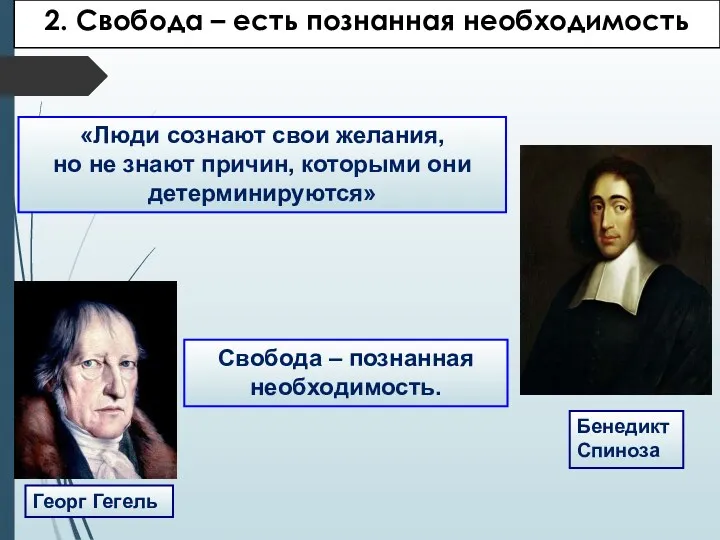 2. Свобода – есть познанная необходимость

«Люди сознают свои желания, но не знают причин, которыми они детерминируются»

Свобода – познанная необходимость.

Бенедикт Спиноза

Георг Гегель